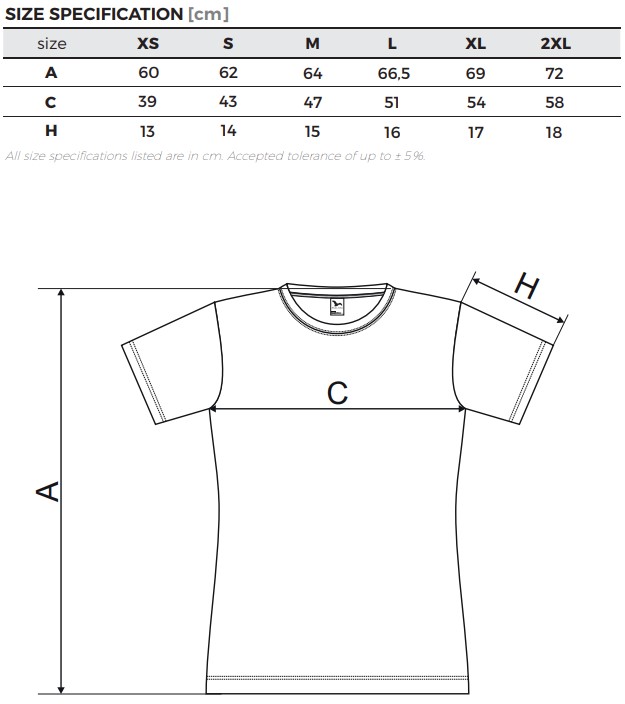 SIZE SPECIFICATION [cm]

| size | XS | S | M | L | XL | 2XL |
|---|---|---|---|---|---|---|
| A | 60 | 62 | 64 | 66,5 | 69 | 72 |
| C | 39 | 43 | 47 | 51 | 54 | 58 |
| H | 13 | 14 | 15 | 16 | 17 | 18 |

All size specifications listed are in cm. Accepted tolerance of up to ± 5%.

H

C

A